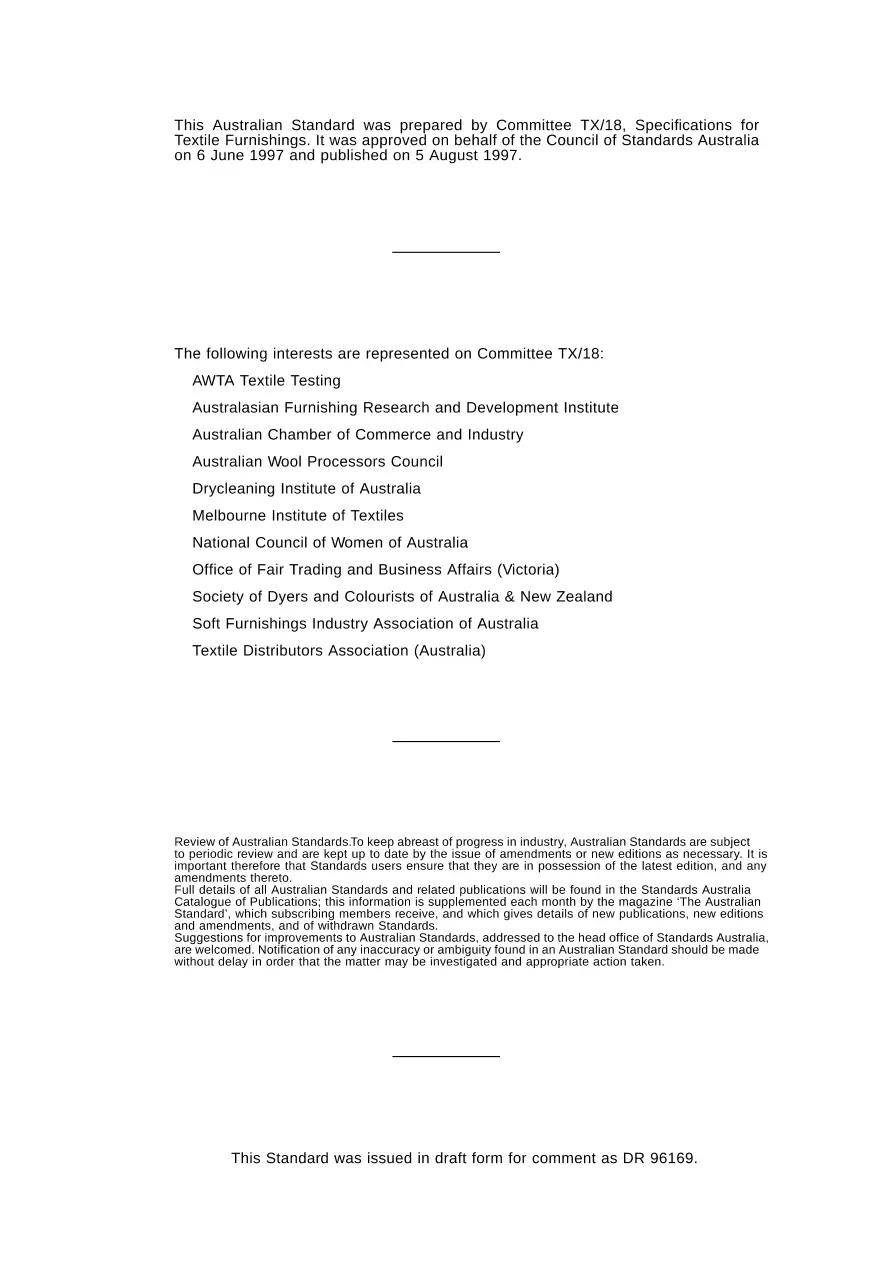 This Australian Standard was prepared by Committee TX/18, Specifications for Textile Furnishings. It was approved on behalf of the Council of Standards Australia on 6 June 1997 and published on 5 August 1997.

The following interests are represented on Committee TX/18:

AWTA Textile Testing

Australasian Furnishing Research and Development Institute

Australian Chamber of Commerce and Industry

Australian Wool Processors Council

Drycleaning Institute of Australia

Melbourne Institute of Textiles

National Council of Women of Australia

Office of Fair Trading and Business Affairs (Victoria)

Society of Dyers and Colourists of Australia & New Zealand

Soft Furnishings Industry Association of Australia

Textile Distributors Association (Australia)

Review of Australian Standards.To keep abreast of progress in industry, Australian Standards are subject to periodic review and are kept up to date by the issue of amendments or new editions as necessary. It is important therefore that Standards users ensure that they are in possession of the latest edition, and any amendments thereto.
Full details of all Australian Standards and related publications will be found in the Standards Australia Catalogue of Publications; this information is supplemented each month by the magazine 'The Australian Standard', which subscribing members receive, and which gives details of new publications, new editions and amendments, and of withdrawn Standards.
Suggestions for improvements to Australian Standards, addressed to the head office of Standards Australia, are welcomed. Notification of any inaccuracy or ambiguity found in an Australian Standard should be made without delay in order that the matter may be investigated and appropriate action taken.

This Standard was issued in draft form for comment as DR 96169.